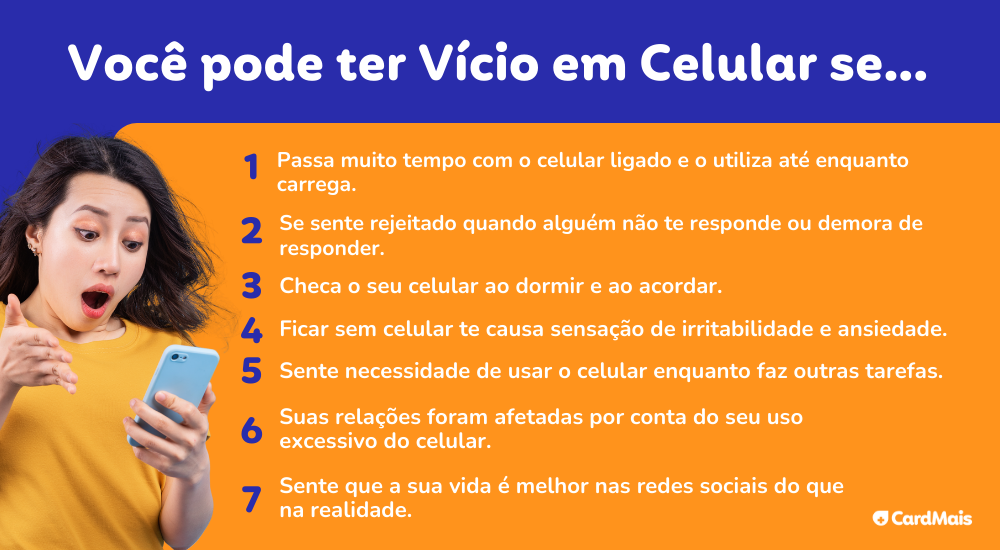 Você pode ter Vício em Celular se...

1 Passa muito tempo com o celular ligado e o utiliza até enquanto carrega.

2 Se sente rejeitado quando alguém não te responde ou demora de responder.

3 Checa o seu celular ao dormir e ao acordar.

4 Ficar sem celular te causa sensação de irritabilidade e ansiedade.

5 Sente necessidade de usar o celular enquanto faz outras tarefas.

6 Suas relações foram afetadas por conta do seu uso excessivo do celular.

7 Sente que a sua vida é melhor nas redes sociais do que na realidade.

CardMais